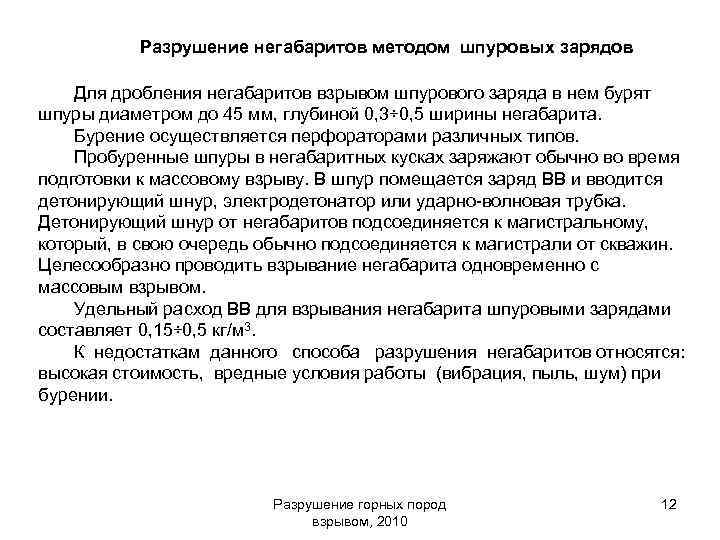 Разрушение негабаритов методом шпуровых зарядов

Для дробления негабаритов взрывом шпурового заряда в нем бурят шпуры диаметром до 45 мм, глубиной 0,3÷0,5 ширины негабарита.

Бурение осуществляется перфораторами различных типов.

Пробуренные шпуры в негабаритных кусках заряжают обычно во время подготовки к массовому взрыву. В шпур помещается заряд ВВ и вводится детонирующий шнур, электродетонатор или ударно-волновая трубка. Детонирующий шнур от негабаритов подсоединяется к магистральному, который, в свою очередь обычно подсоединяется к магистрали от скважин. Целесообразно проводить взрывание негабарита одновременно с массовым взрывом.

Удельный расход ВВ для взрывания негабарита шпуровыми зарядами составляет 0,15÷0,5 кг/м$^3$.

К недостаткам данного способа разрушения негабаритов относятся: высокая стоимость, вредные условия работы (вибрация, пыль, шум) при бурении.

Разрушение горных пород взрывом, 2010

12